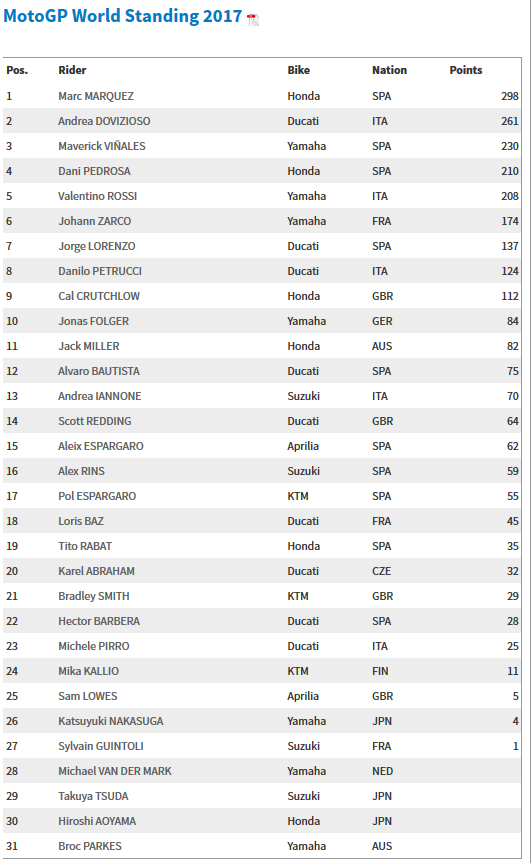 MotoGP World Standing 2017

| Pos. | Rider | Bike | Nation | Points |
|---|---|---|---|---|
| 1 | Marc MARQUEZ | Honda | SPA | 298 |
| 2 | Andrea DOVIZIOSO | Ducati | ITA | 261 |
| 3 | Maverick VIÑALES | Yamaha | SPA | 230 |
| 4 | Dani PEDROSA | Honda | SPA | 210 |
| 5 | Valentino ROSSI | Yamaha | ITA | 208 |
| 6 | Johann ZARCO | Yamaha | FRA | 174 |
| 7 | Jorge LORENZO | Ducati | SPA | 137 |
| 8 | Danilo PETRUCCI | Ducati | ITA | 124 |
| 9 | Cal CRUTCHLOW | Honda | GBR | 112 |
| 10 | Jonas FOLGER | Yamaha | GER | 84 |
| 11 | Jack MILLER | Honda | AUS | 82 |
| 12 | Alvaro BAUTISTA | Ducati | SPA | 75 |
| 13 | Andrea IANNONE | Suzuki | ITA | 70 |
| 14 | Scott REDDING | Ducati | GBR | 64 |
| 15 | Aleix ESPARGARO | Aprilia | SPA | 62 |
| 16 | Alex RINS | Suzuki | SPA | 59 |
| 17 | Pol ESPARGARO | KTM | SPA | 55 |
| 18 | Loris BAZ | Ducati | FRA | 45 |
| 19 | Tito RABAT | Honda | SPA | 35 |
| 20 | Karel ABRAHAM | Ducati | CZE | 32 |
| 21 | Bradley SMITH | KTM | GBR | 29 |
| 22 | Hector BARBERA | Ducati | SPA | 28 |
| 23 | Michele PIRRO | Ducati | ITA | 25 |
| 24 | Mika KALLIO | KTM | FIN | 11 |
| 25 | Sam LOWES | Aprilia | GBR | 5 |
| 26 | Katsuyuki NAKASUGA | Yamaha | JPN | 4 |
| 27 | Sylvain GUINTOLI | Suzuki | FRA | 1 |
| 28 | Michael VAN DER MARK | Yamaha | NED | |
| 29 | Takuya TSUDA | Suzuki | JPN | |
| 30 | Hiroshi AOYAMA | Honda | JPN | |
| 31 | Broc PARKES | Yamaha | AUS | |